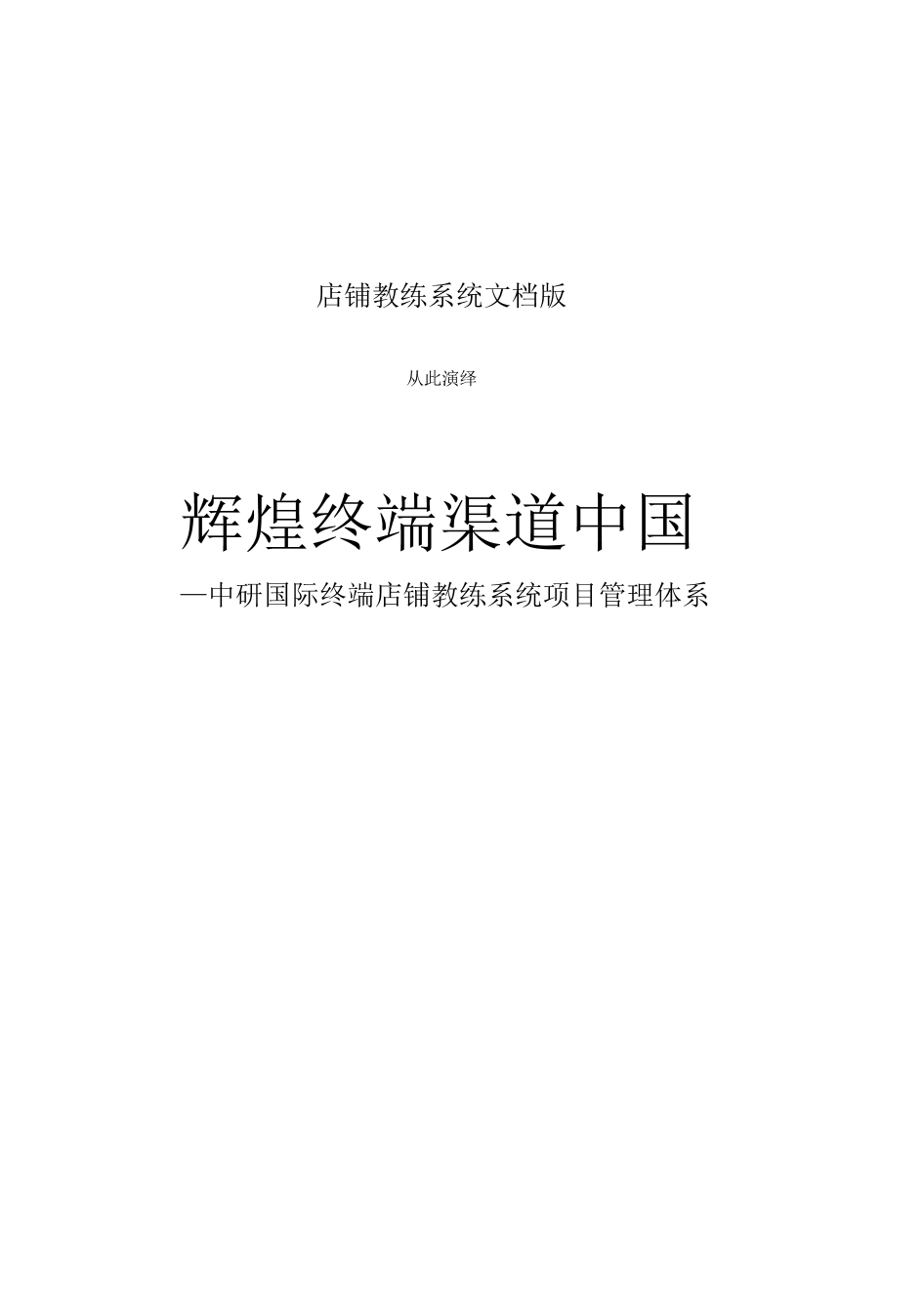 店铺教练系统文档版

从此演绎

辉煌终端渠道中国

—中研国际终端店铺教练系统项目管理体系